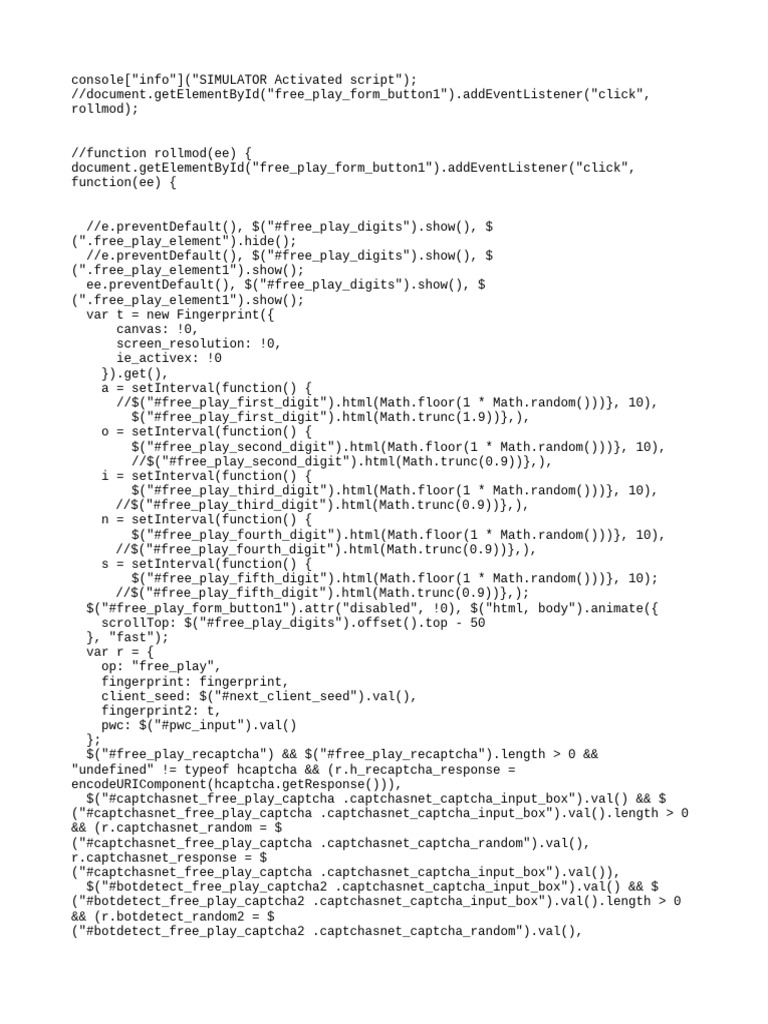 console["info"]("SIMULATOR Activated script");
//document.getElementById("free_play_form_button1").addEventListener("click", rollmod);

//function rollmod(ee) {
document.getElementById("free_play_form_button1").addEventListener("click", function(ee) {

//e.preventDefault(), $("#free_play_digits").show(), $(".free_play_element").hide();
//e.preventDefault(), $("#free_play_digits").show(), $(".free_play_element1").show();
ee.preventDefault(), $("#free_play_digits").show(), $(".free_play_element1").show();
var t = new Fingerprint({
canvas: !0,
screen_resolution: !0,
ie_activex: !0
}).get(),
a = setInterval(function() {
//$("#free_play_first_digit").html(Math.floor(1 * Math.random()))}, 10),
$("#free_play_first_digit").html(Math.trunc(1.9))},),
o = setInterval(function() {
$("#free_play_second_digit").html(Math.floor(1 * Math.random()))}, 10),
//$("#free_play_second_digit").html(Math.trunc(0.9))},),
i = setInterval(function() {
$("#free_play_third_digit").html(Math.floor(1 * Math.random()))}, 10),
//$("#free_play_third_digit").html(Math.trunc(0.9))},),
n = setInterval(function() {
$("#free_play_fourth_digit").html(Math.floor(1 * Math.random()))}, 10),
//$("#free_play_fourth_digit").html(Math.trunc(0.9))},),
s = setInterval(function() {
$("#free_play_fifth_digit").html(Math.floor(1 * Math.random()))}, 10);
//$("#free_play_fifth_digit").html(Math.trunc(0.9))},);
$("#free_play_form_button1").attr("disabled", !0), $("html, body").animate({
scrollTop: $("#free_play_digits").offset().top - 50
}, "fast");
var r = {
op: "free_play",
fingerprint: fingerprint,
client_seed: $("#next_client_seed").val(),
fingerprint2: t,
pwc: $("#pwc_input").val()
};
$("#free_play_recaptcha") && $("#free_play_recaptcha").length > 0 && "undefined" != typeof hcaptcha && (r.h_recaptcha_response = encodeURIComponent(hcaptcha.getResponse())),
$("#captchasnet_free_play_captcha .captchasnet_captcha_input_box").val() && $("#captchasnet_free_play_captcha .captchasnet_captcha_input_box").val().length > 0 && (r.captchasnet_random = $("#captchasnet_free_play_captcha .captchasnet_captcha_random").val(), r.captchasnet_response = $("#captchasnet_free_play_captcha .captchasnet_captcha_input_box").val()),
$("#botdetect_free_play_captcha2 .captchasnet_captcha_input_box").val() && $("#botdetect_free_play_captcha2 .captchasnet_captcha_input_box").val().length > 0 && (r.botdetect_random2 = $("#botdetect_free_play_captcha2 .captchasnet_captcha_random").val(),